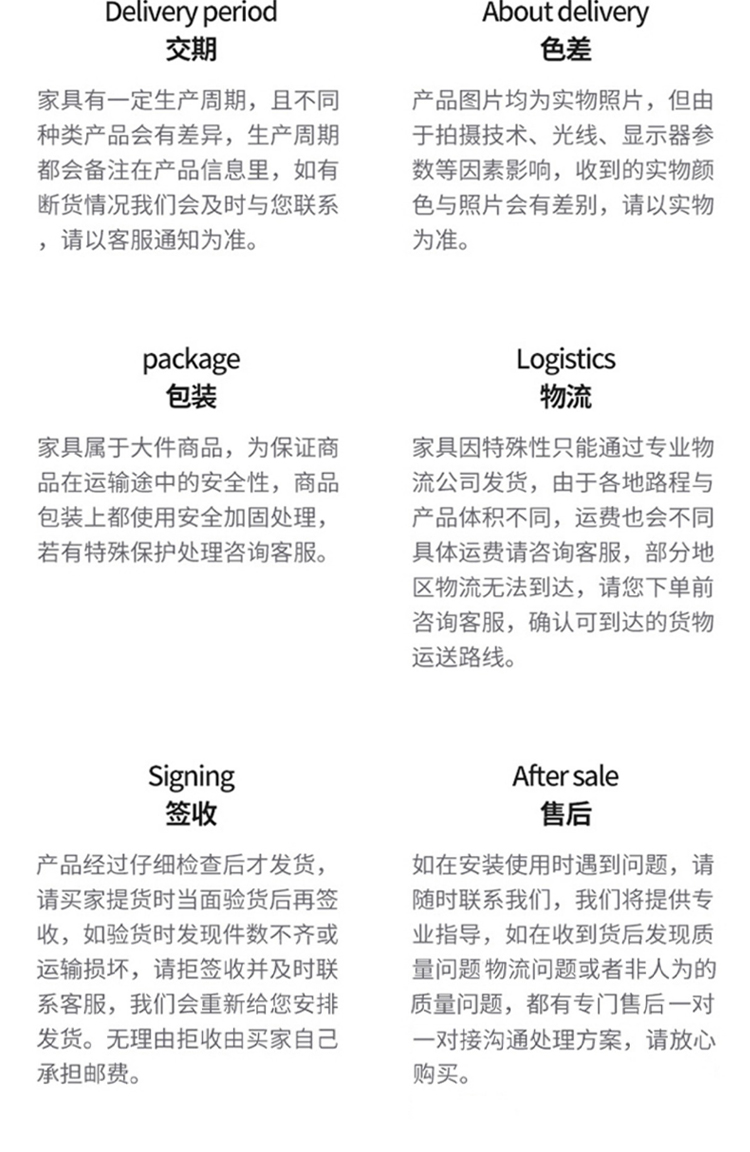 Delivery period
交期

家具有一定生产周期，且不同种类产品会有差异，生产周期都会备注在产品信息里，如有断货情况我们会及时与您联系，请以客服通知为准。

About delivery
色差

产品图片均为实物照片，但由于拍摄技术、光线、显示器参数等因素影响，收到的实物颜色与照片会有差别，请以实物为准。

package
包装

家具属于大件商品，为保证商品在运输途中的安全性，商品包装上都使用安全加固处理，若有特殊保护处理咨询客服。

Logistics
物流

家具因特殊性只能通过专业物流公司发货，由于各地路程与产品体积不同，运费也会不同具体运费请咨询客服，部分地区物流无法到达，请您下单前咨询客服，确认可到达的货物运送路线。

Signing
签收

产品经过仔细检查后才发货，请买家提货时当面验货后再签收，如验货时发现件数不齐或运输损坏，请拒签收并及时联系客服，我们会重新给您安排发货。无理由拒收由买家自己承担邮费。

After sale
售后

如在安装使用时遇到问题，请随时联系我们，我们将提供专业指导，如在收到货后发现质量问题 物流问题或者非人为的质量问题，都有专门售后一对一对接沟通处理方案，请放心购买。